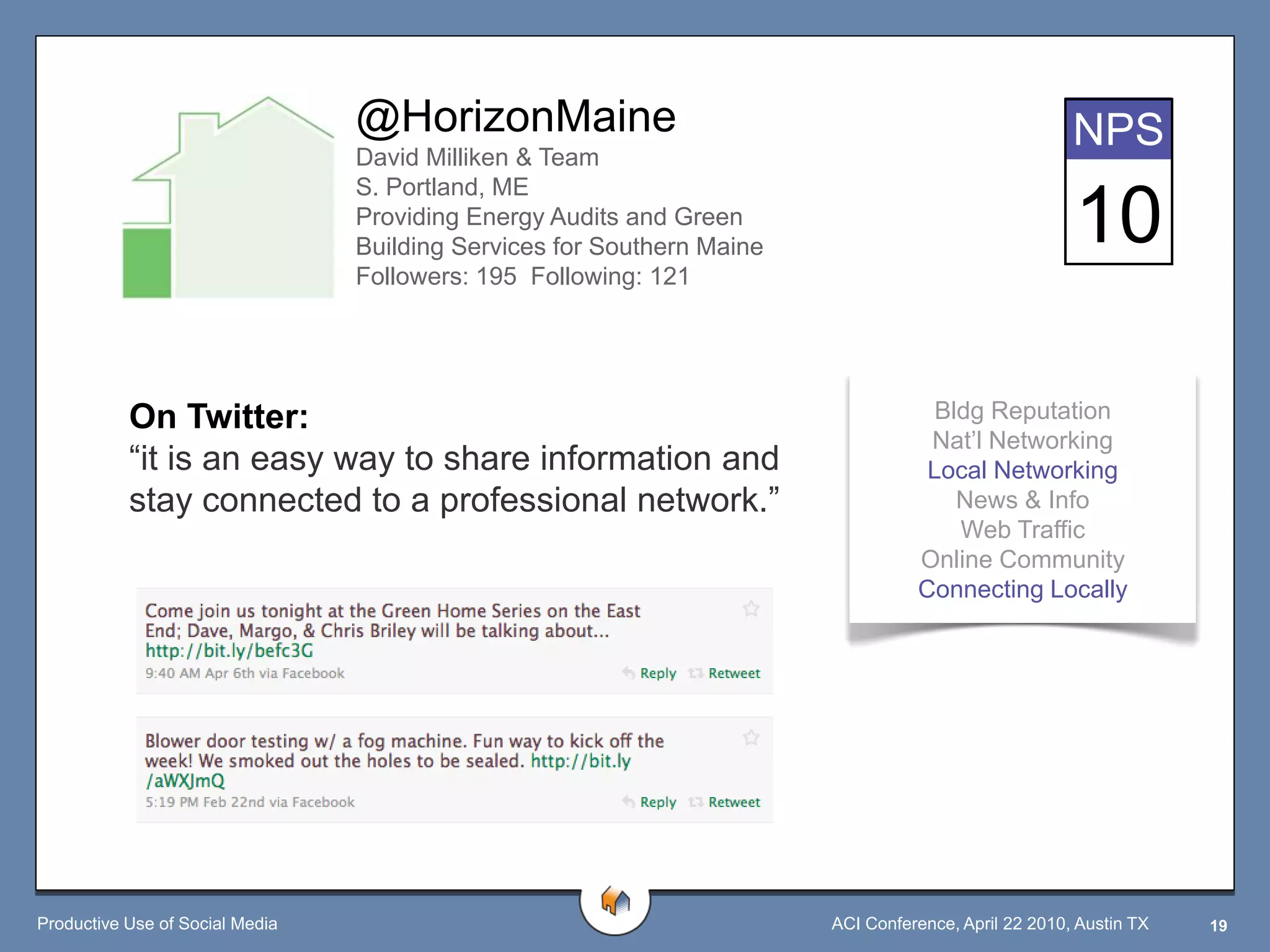 @HorizonMaine
David Milliken & Team
S. Portland, ME
Providing Energy Audits and Green Building Services for Southern Maine
Followers: 195 Following: 121

NPS
10

On Twitter:
“it is an easy way to share information and stay connected to a professional network.”

Bldg Reputation
Nat’l Networking
Local Networking
News & Info
Web Traffic
Online Community
Connecting Locally

Come join us tonight at the Green Home Series on the East End; Dave, Margo, & Chris Briley will be talking about... http://bit.ly/befc3G
9:40 AM Apr 6th via Facebook
Reply Retweet

Blower door testing w/ a fog machine. Fun way to kick off the week! We smoked out the holes to be sealed. http://bit.ly/aWXJmQ
5:19 PM Feb 22nd via Facebook
Reply Retweet

Productive Use of Social Media
ACI Conference, April 22 2010, Austin TX
19